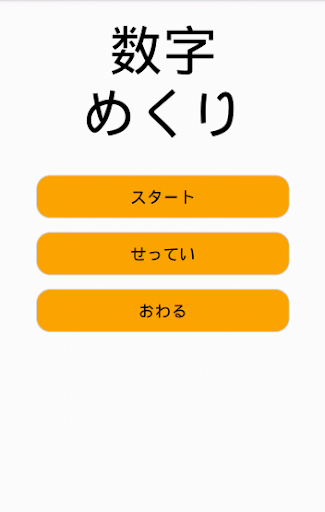 数字
めくり

スタート

せってい

おわる